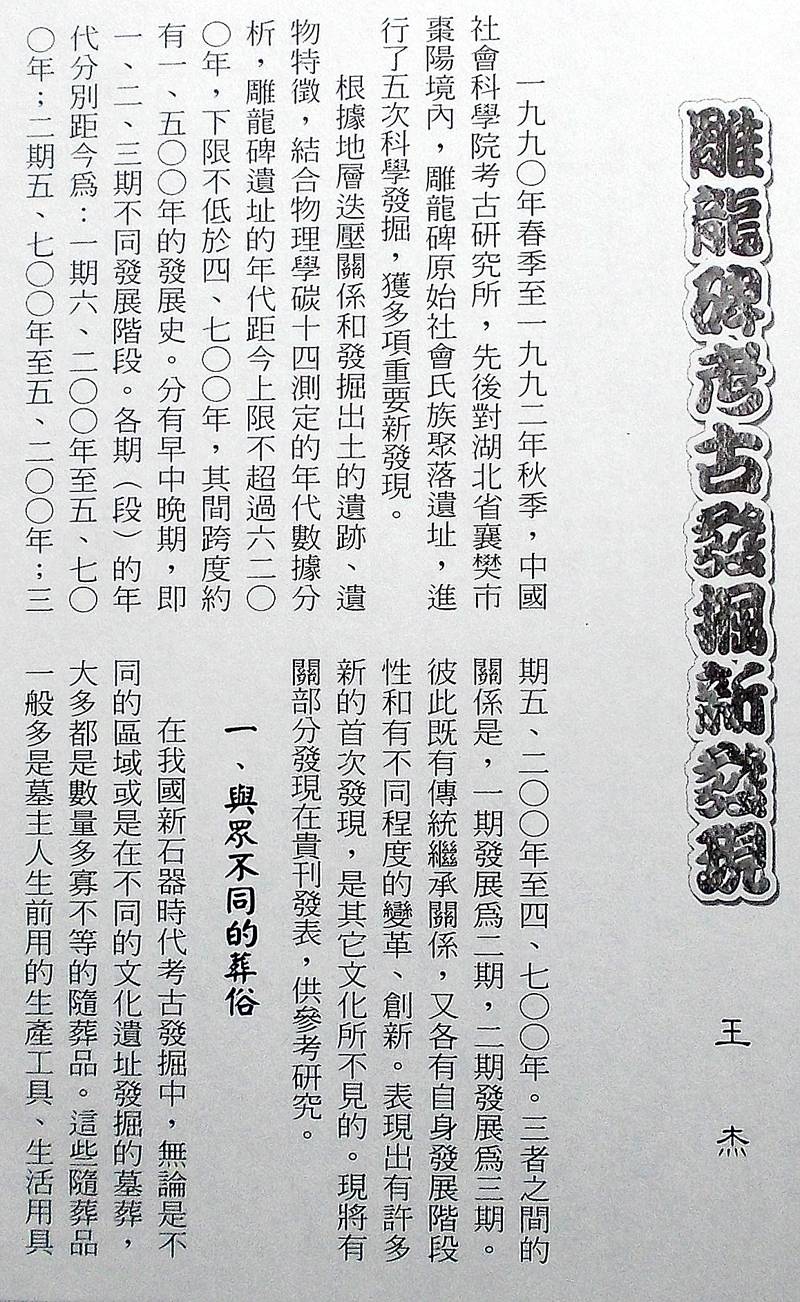 雕龍碑考古發掘新發現

王杰

一九九〇年春季至一九九二年秋季，中國社會科學院考古研究所，先後對湖北省襄樊市棗陽境內，雕龍碑原始社會氏族聚落遺址，進行了五次科學發掘，獲多項重要新發現。

根據地層迭壓關係和發掘出土的遺跡、遺物特徵，結合物理學碳十四測定的年代數據分析，雕龍碑遺址的年代距今上限不超過六二〇〇年，下限不低於四、七〇〇年，其間跨度約有一、五〇〇年的發展史。分有早中晚期，即一、二、三期不同發展階段。各期（段）的年代分別距今爲：一期六、二〇〇年至五、七〇〇年；二期五、七〇〇年至五、二〇〇年；三期五、二〇〇年至四、七〇〇年。三者之間的關係是，一期發展爲二期，二期發展爲三期。彼此既有傳統繼承關係，又各有自身發展階段性和有不同程度的變革、創新。表現出有許多新的首次發現，是其它文化所不見的。現將有關部分發現在貴刊發表，供參考研究。

一、與眾不同的葬俗

在我國新石器時代考古發掘中，無論是不同的區域或是在不同的文化遺址發掘的墓葬，大多都是數量多寡不等的隨葬品。這些隨葬品一般多是墓主人生前用的生產工具、生活用具